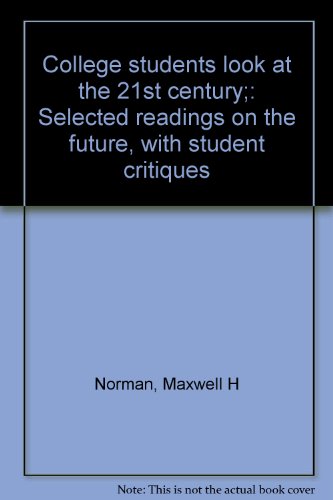 College students look at the 21st century;: Selected readings on the future, with student critiques

Norman, Maxwell H

Note: This is not the actual book cover